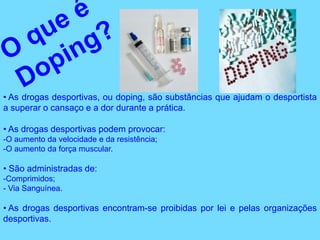 O que é Doping?

DOPING

• As drogas desportivas, ou doping, são substâncias que ajudam o desportista a superar o cansaço e a dor durante a prática.

• As drogas desportivas podem provocar:
-O aumento da velocidade e da resistência;
-O aumento da força muscular.

• São administradas de:
-Comprimidos;
- Via Sanguínea.

• As drogas desportivas encontram-se proibidas por lei e pelas organizações desportivas.